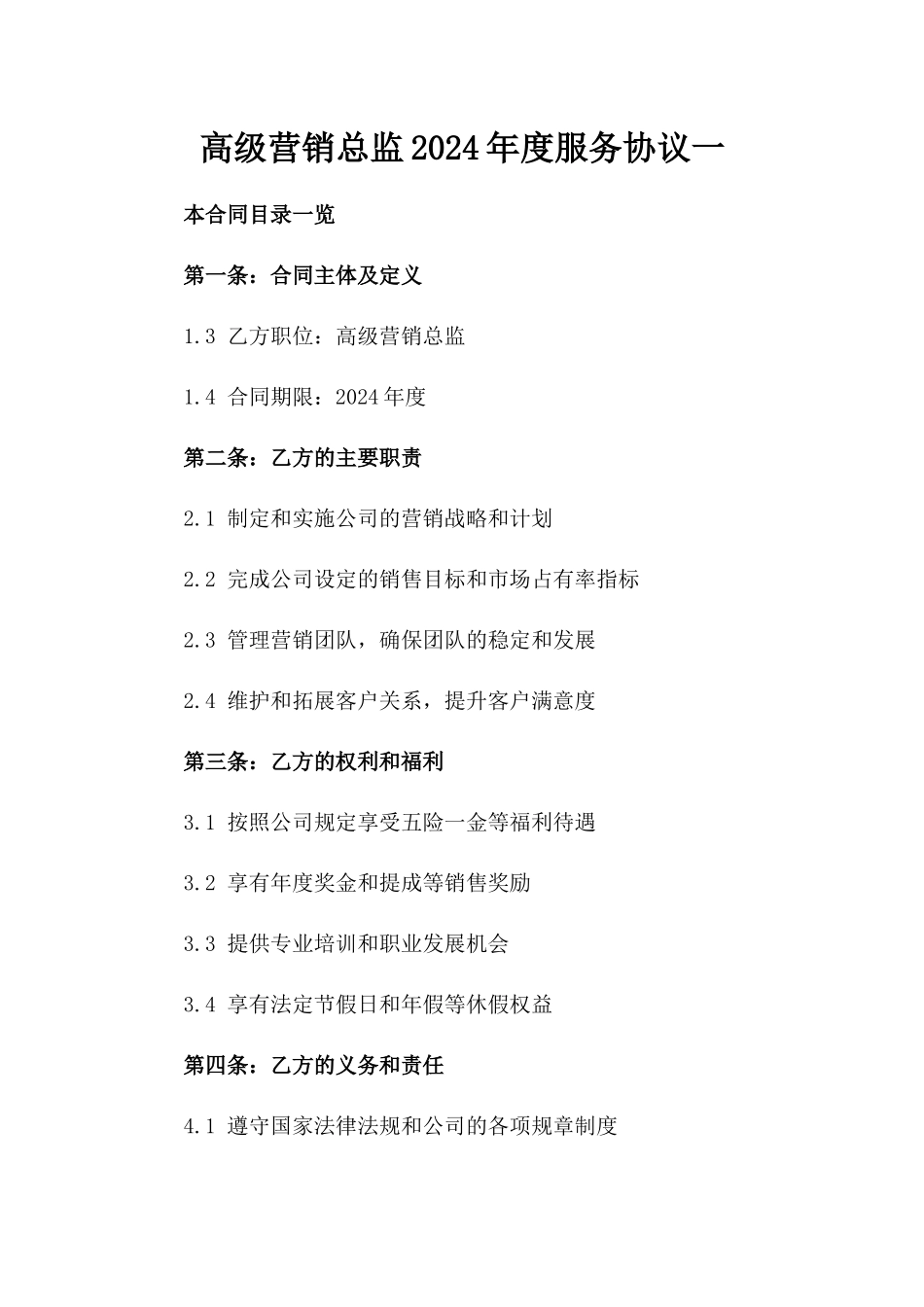 高级营销总监2024年度服务协议一

本合同目录一览

第一条：合同主体及定义

1.3 乙方职位：高级营销总监

1.4 合同期限：2024年度

第二条：乙方的主要职责

2.1 制定和实施公司的营销战略和计划

2.2 完成公司设定的销售目标和市场占有率指标

2.3 管理营销团队，确保团队的稳定和发展

2.4 维护和拓展客户关系，提升客户满意度

第三条：乙方的权利和福利

3.1 按照公司规定享受五险一金等福利待遇

3.2 享有年度奖金和提成等销售奖励

3.3 提供专业培训和职业发展机会

3.4 享有法定节假日和年假等休假权益

第四条：乙方的义务和责任

4.1 遵守国家法律法规和公司的各项规章制度